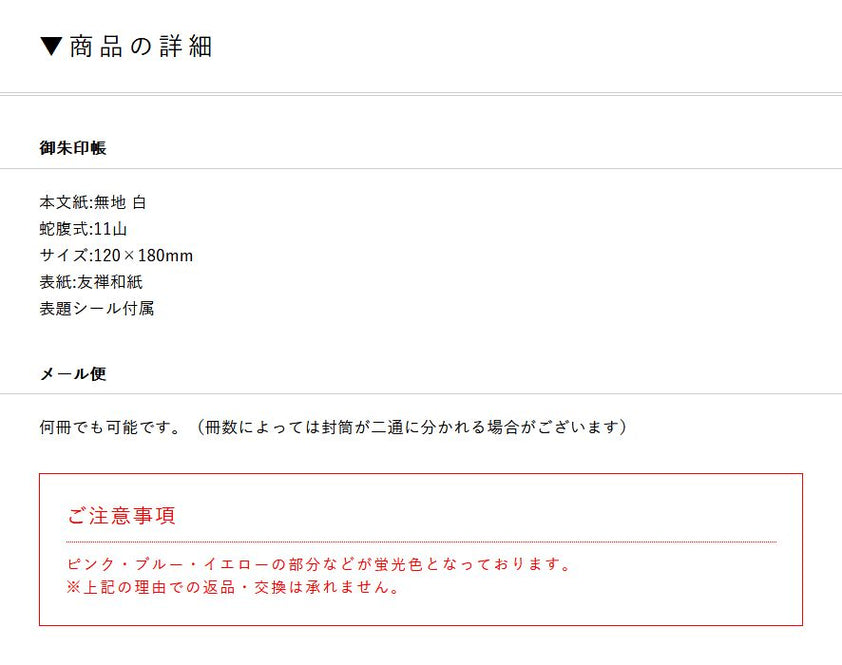 ▼商品の詳細

御朱印帳

本文紙:無地 白
蛇腹式:11山
サイズ:120×180mm
表紙:友禅和紙
表題シール付属

メール便

何冊でも可能です。（冊数によっては封筒が二通に分かれる場合がございます）

ご注意事項

ピンク・ブルー・イエローの部分などが蛍光色となっております。
※上記の理由での返品・交換は承れません。